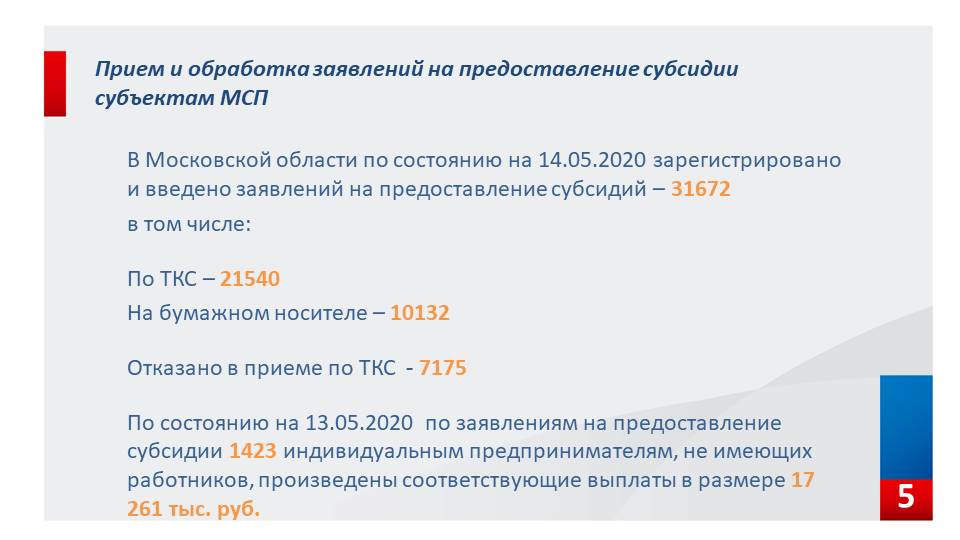 Прием и обработка заявлений на предоставление субсидии субъектам МСП

В Московской области по состоянию на 14.05.2020 зарегистрировано и введено заявлений на предоставление субсидий – 31672
в том числе:

По ТКС – 21540
На бумажном носителе – 10132

Отказано в приеме по ТКС - 7175

По состоянию на 13.05.2020 по заявлениям на предоставление субсидии 1423 индивидуальным предпринимателям, не имеющих работников, произведены соответствующие выплаты в размере 17 261 тыс. руб.

5